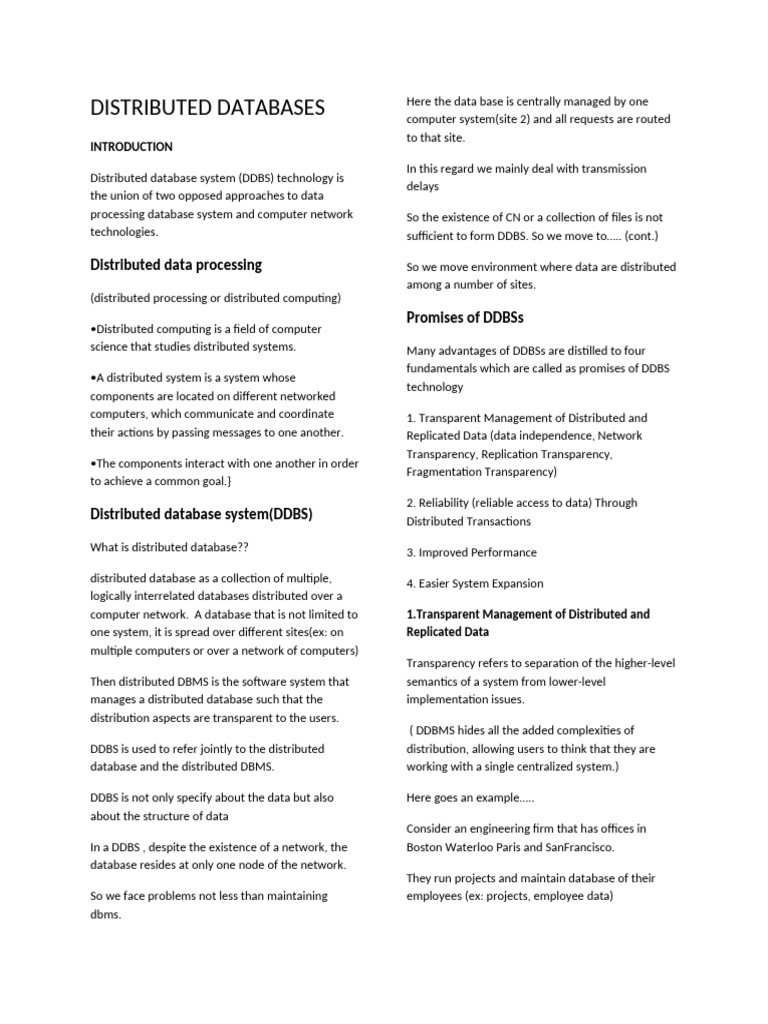 DISTRIBUTED DATABASES

INTRODUCTION

Distributed database system (DDBS) technology is the union of two opposed approaches to data processing database system and computer network technologies.

Distributed data processing

(distributed processing or distributed computing)

•Distributed computing is a field of computer science that studies distributed systems.

•A distributed system is a system whose components are located on different networked computers, which communicate and coordinate their actions by passing messages to one another.

•The components interact with one another in order to achieve a common goal.}

Distributed database system(DDBS)

What is distributed database??

distributed database as a collection of multiple, logically interrelated databases distributed over a computer network. A database that is not limited to one system, it is spread over different sites(ex: on multiple computers or over a network of computers)

Then distributed DBMS is the software system that manages a distributed database such that the distribution aspects are transparent to the users.

DDBS is used to refer jointly to the distributed database and the distributed DBMS.

DDBS is not only specify about the data but also about the structure of data

In a DDBS , despite the existence of a network, the database resides at only one node of the network.

So we face problems not less than maintaining dbms.

Here the data base is centrally managed by one computer system(site 2) and all requests are routed to that site.

In this regard we mainly deal with transmission delays

So the existence of CN or a collection of files is not sufficient to form DDBS. So we move to..... (cont.)

So we move environment where data are distributed among a number of sites.

Promises of DDBSs

Many advantages of DDBSs are distilled to four fundamentals which are called as promises of DDBS technology

1. Transparent Management of Distributed and Replicated Data (data independence, Network Transparency, Replication Transparency, Fragmentation Transparency)

2. Reliability (reliable access to data) Through Distributed Transactions

3. Improved Performance

4. Easier System Expansion

1.Transparent Management of Distributed and Replicated Data

Transparency refers to separation of the higher-level semantics of a system from lower-level implementation issues.

( DDBMS hides all the added complexities of distribution, allowing users to think that they are working with a single centralized system.)

Here goes an example.....

Consider an engineering firm that has offices in Boston Waterloo Paris and SanFrancisco.

They run projects and maintain database of their employees (ex: projects, employee data)